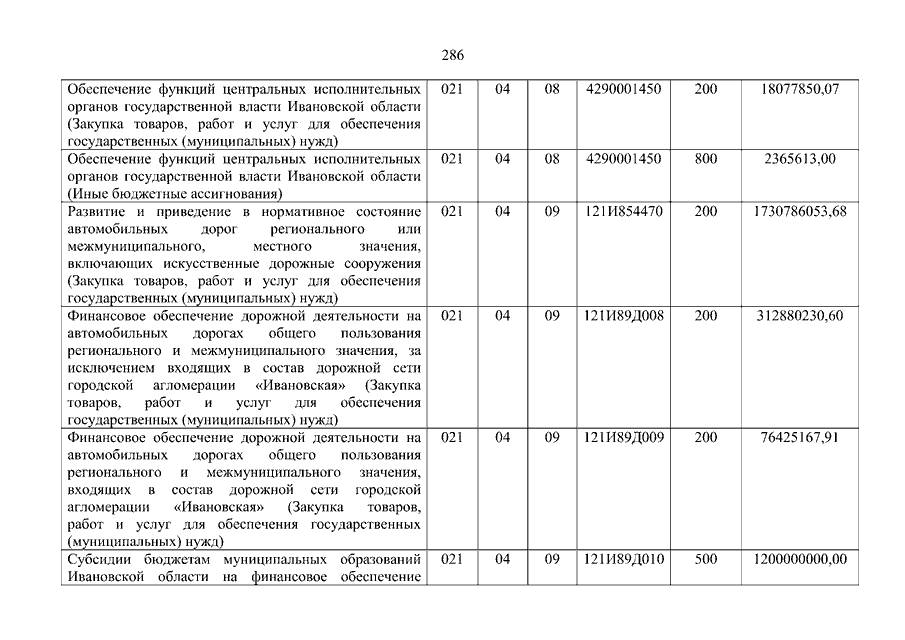 286

| | | | | | | |
|---|---|---|---|---|---|---|
| Обеспечение функций центральных исполнительных органов государственной власти Ивановской области (Закупка товаров, работ и услуг для обеспечения государственных (муниципальных) нужд) | 021 | 04 | 08 | 4290001450 | 200 | 18077850,07 |
| Обеспечение функций центральных исполнительных органов государственной власти Ивановской области (Иные бюджетные ассигнования) | 021 | 04 | 08 | 4290001450 | 800 | 2365613,00 |
| Развитие и приведение в нормативное состояние автомобильных дорог регионального или межмуниципального, местного значения, включающих искусственные дорожные сооружения (Закупка товаров, работ и услуг для обеспечения государственных (муниципальных) нужд) | 021 | 04 | 09 | 121И854470 | 200 | 1730786053,68 |
| Финансовое обеспечение дорожной деятельности на автомобильных дорогах общего пользования регионального и межмуниципального значения, за исключением входящих в состав дорожной сети городской агломерации «Ивановская» (Закупка товаров, работ и услуг для обеспечения государственных (муниципальных) нужд) | 021 | 04 | 09 | 121И89Д008 | 200 | 312880230,60 |
| Финансовое обеспечение дорожной деятельности на автомобильных дорогах общего пользования регионального и межмуниципального значения, входящих в состав дорожной сети городской агломерации «Ивановская» (Закупка товаров, работ и услуг для обеспечения государственных (муниципальных) нужд) | 021 | 04 | 09 | 121И89Д009 | 200 | 76425167,91 |
| Субсидии бюджетам муниципальных образований Ивановской области на финансовое обеспечение | 021 | 04 | 09 | 121И89Д010 | 500 | 1200000000,00 |